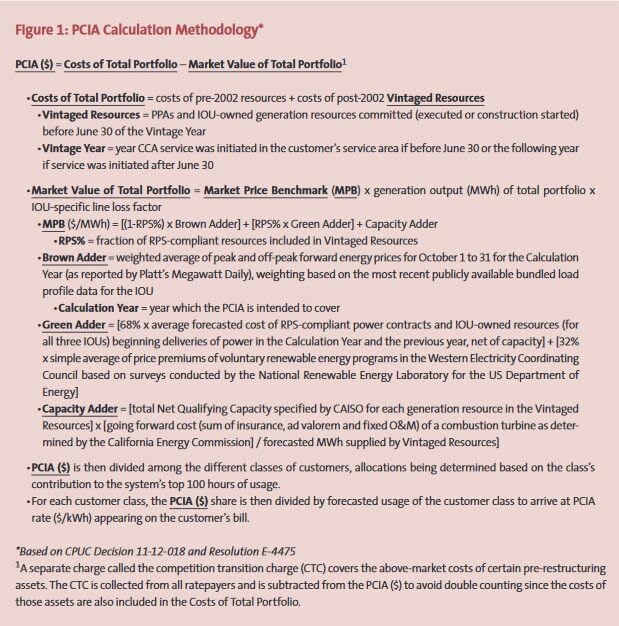 Figure 1: PCIA Calculation Methodology*

PCIA ($) = Costs of Total Portfolio – Market Value of Total Portfolio$^1$

•Costs of Total Portfolio = costs of pre-2002 resources + costs of post-2002 Vintaged Resources
•Vintaged Resources = PPAs and IOU-owned generation resources committed (executed or construction started) before June 30 of the Vintage Year
•Vintage Year = year CCA service was initiated in the customer's service area if before June 30 or the following year if service was initiated after June 30

•Market Value of Total Portfolio = Market Price Benchmark (MPB) x generation output (MWh) of total portfolio x IOU-specific line loss factor
•MPB ($/MWh) = [(1-RPS%) x Brown Adder] + [RPS% x Green Adder] + Capacity Adder
•RPS% = fraction of RPS-compliant resources included in Vintaged Resources
•Brown Adder = weighted average of peak and off-peak forward energy prices for October 1 to 31 for the Calculation Year (as reported by Platt's Megawatt Daily), weighting based on the most recent publicly available bundled load profile data for the IOU
•Calculation Year = year which the PCIA is intended to cover
•Green Adder = [68% x average forecasted cost of RPS-compliant power contracts and IOU-owned resources (for all three IOUs) beginning deliveries of power in the Calculation Year and the previous year, net of capacity] + [32% x simple average of price premiums of voluntary renewable energy programs in the Western Electricity Coordinating Council based on surveys conducted by the National Renewable Energy Laboratory for the US Department of Energy]
•Capacity Adder = [total Net Qualifying Capacity specified by CAISO for each generation resource in the Vintaged Resources] x [going forward cost (sum of insurance, ad valorem and fixed O&M) of a combustion turbine as determined by the California Energy Commission] / forecasted MWh supplied by Vintaged Resources]

•PCIA ($) is then divided among the different classes of customers, allocations being determined based on the class's contribution to the system's top 100 hours of usage.
•For each customer class, the PCIA ($) share is then divided by forecasted usage of the customer class to arrive at PCIA rate ($/kWh) appearing on the customer's bill.

*Based on CPUC Decision 11-12-018 and Resolution E-4475
$^1$A separate charge called the competition transition charge (CTC) covers the above-market costs of certain pre-restructuring assets. The CTC is collected from all ratepayers and is subtracted from the PCIA ($) to avoid double counting since the costs of those assets are also included in the Costs of Total Portfolio.